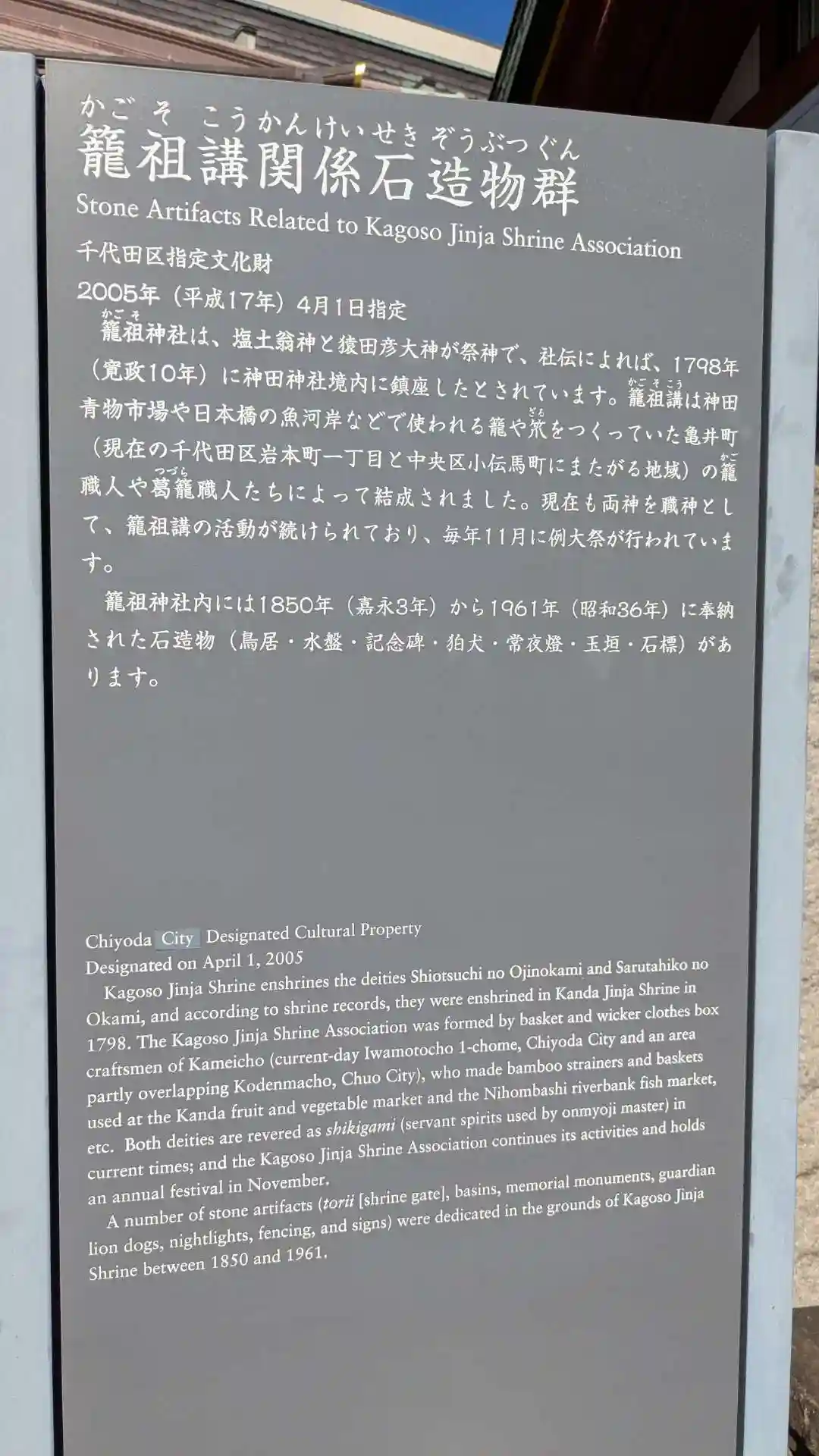 かごそこうかんけいせきぞうぶつぐん
籠祖講関係石造物群
Stone Artifacts Related to Kagoso Jinja Shrine Association
千代田区指定文化財
2005年（平成17年）4月1日指定

籠祖神社は、塩土翁神と猿田彦大神が祭神で、社伝によれば、1798年（寛政10年）に神田神社境内に鎮座したとされています。籠祖講は神田青物市場や日本橋の魚河岸などで使われる籠や笊をつくっていた亀井町（現在の千代田区岩本町一丁目と中央区小伝馬町にまたがる地域）の籠職人や葛籠職人たちによって結成されました。現在も両神を職神として、籠祖講の活動が続けられており、毎年11月に例大祭が行われています。

籠祖神社内には1850年（嘉永3年）から1961年（昭和36年）に奉納された石造物（鳥居・水盤・記念碑・狛犬・常夜燈・玉垣・石標）があります。

Chiyoda City Designated Cultural Property
Designated on April 1, 2005

Kagoso Jinja Shrine enshrines the deities Shiotsuchi no Ojinokami and Sarutahiko no Okami, and according to shrine records, they were enshrined in Kanda Jinja Shrine in 1798. The Kagoso Jinja Shrine Association was formed by basket and wicker clothes box craftsmen of Kameicho (current-day Iwamotocho 1-chome, Chiyoda City and an area partly overlapping Kodenmacho, Chuo City), who made bamboo strainers and baskets used at the Kanda fruit and vegetable market and the Nihombashi riverbank fish market, etc. Both deities are revered as shikigami (servant spirits used by onmyoji master) in current times; and the Kagoso Jinja Shrine Association continues its activities and holds an annual festival in November.

A number of stone artifacts (torii [shrine gate], basins, memorial monuments, guardian lion dogs, nightlights, fencing, and signs) were dedicated in the grounds of Kagoso Jinja Shrine between 1850 and 1961.